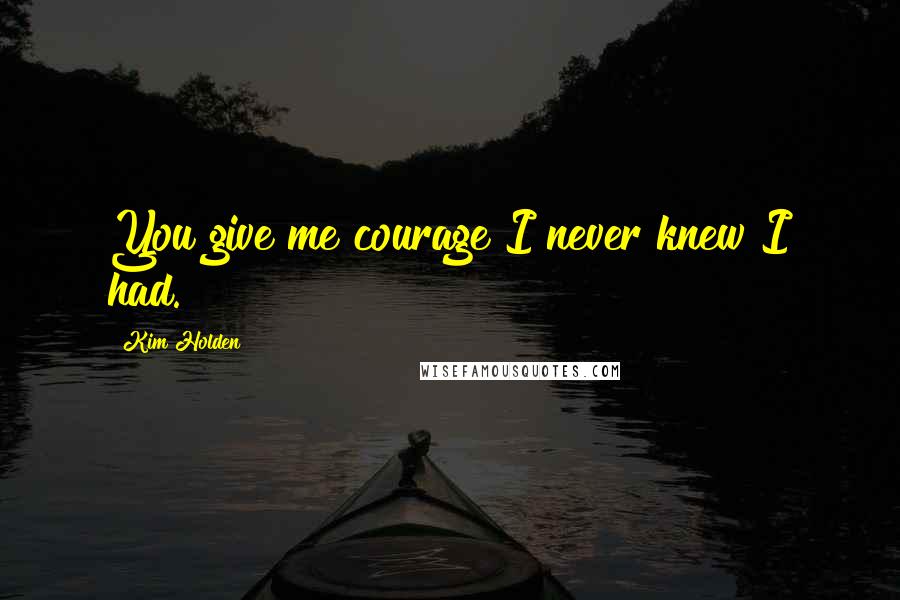 You give me courage I never knew I had.

Kim Holden

WISEFAMOUSQUOTES.COM